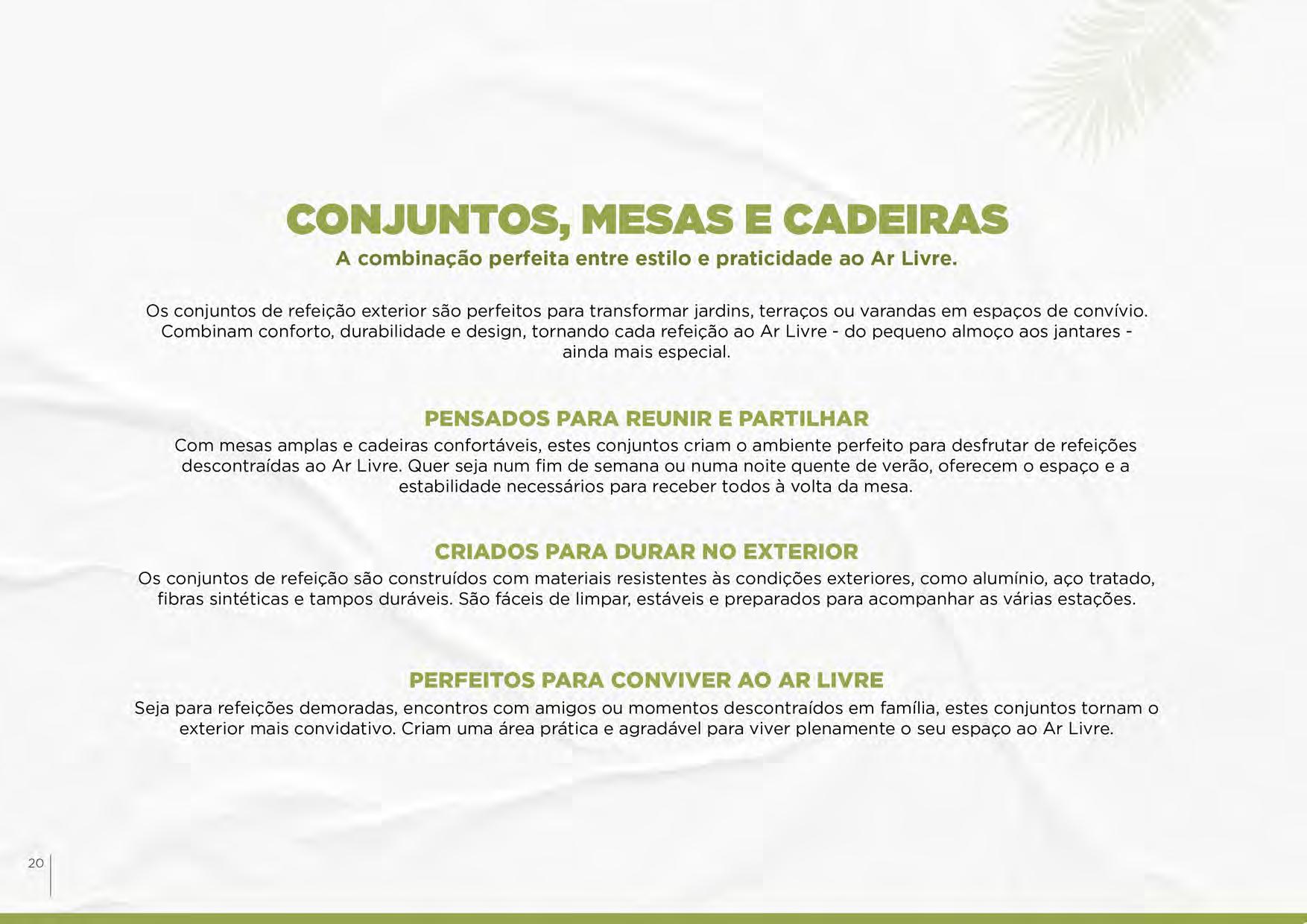 CONJUNTOS, MESAS E CADEIRAS
A combinação perfeita entre estilo e praticidade ao Ar Livre.

Os conjuntos de refeição exterior são perfeitos para transformar jardins, terraços ou varandas em espaços de convívio. Combinam conforto, durabilidade e design, tornando cada refeição ao Ar Livre - do pequeno almoço aos jantares - ainda mais especial.

PENSADOS PARA REUNIR E PARTILHAR
Com mesas amplas e cadeiras confortáveis, estes conjuntos criam o ambiente perfeito para desfrutar de refeições descontraídas ao Ar Livre. Quer seja num fim de semana ou numa noite quente de verão, oferecem o espaço e a estabilidade necessários para receber todos à volta da mesa.

CRIADOS PARA DURAR NO EXTERIOR
Os conjuntos de refeição são construídos com materiais resistentes às condições exteriores, como alumínio, aço tratado, fibras sintéticas e tampos duráveis. São fáceis de limpar, estáveis e preparados para acompanhar as várias estações.

PERFEITOS PARA CONVIVER AO AR LIVRE
Seja para refeições demoradas, encontros com amigos ou momentos descontraídos em família, estes conjuntos tornam o exterior mais convidativo. Criam uma área prática e agradável para viver plenamente o seu espaço ao Ar Livre.

20